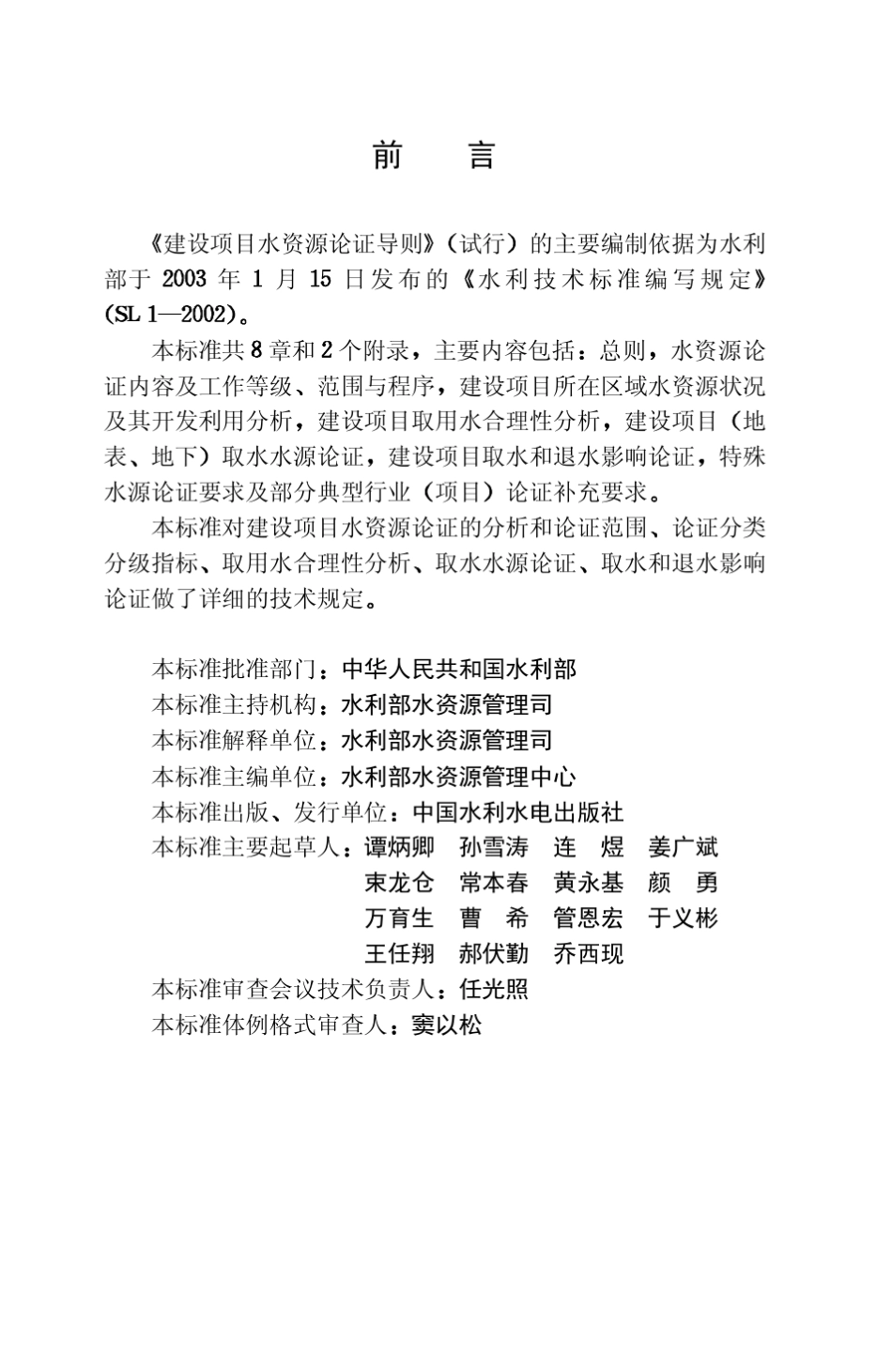 前　言

《建设项目水资源论证导则》（试行）的主要编制依据为水利部于 2003 年 1 月 15 日发布的《水利技术标准编写规定》（SL 1—2002）。

本标准共 8 章和 2 个附录，主要内容包括：总则，水资源论证内容及工作等级、范围与程序，建设项目所在区域水资源状况及其开发利用分析，建设项目取用水合理性分析，建设项目（地表、地下）取水水源论证，建设项目取水和退水影响论证，特殊水源论证要求及部分典型行业（项目）论证补充要求。

本标准对建设项目水资源论证的分析和论证范围、论证分类分级指标、取用水合理性分析、取水水源论证、取水和退水影响论证做了详细的技术规定。

本标准批准部门：中华人民共和国水利部
本标准主持机构：水利部水资源管理司
本标准解释单位：水利部水资源管理司
本标准主编单位：水利部水资源管理中心
本标准出版、发行单位：中国水利水电出版社
本标准主要起草人：谭炳卿　孙雪涛　连　煜　姜广斌
束龙仓　常本春　黄永基　颜　勇
万育生　曹　希　管恩宏　于义彬
王任翔　郝伏勤　乔西现
本标准审查会议技术负责人：任光照
本标准体例格式审查人：窦以松